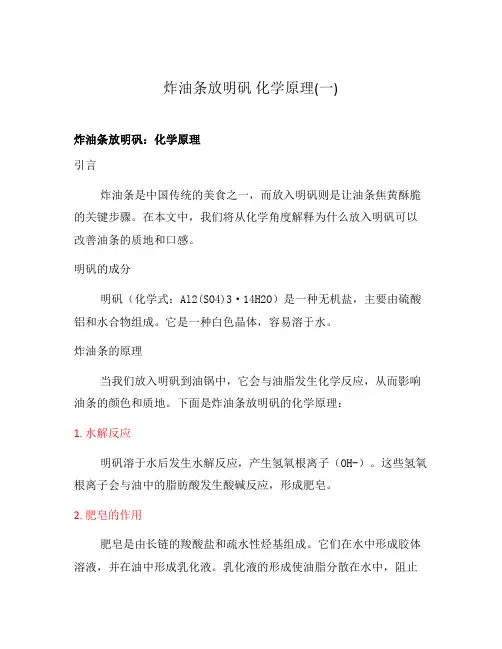 炸油条放明矾 化学原理(一)

炸油条放明矾：化学原理

引言

炸油条是中国传统的美食之一，而放入明矾则是让油条焦黄酥脆的关键步骤。在本文中，我们将从化学角度解释为什么放入明矾可以改善油条的质地和口感。

明矾的成分

明矾（化学式：Al2(SO4)3·14H2O）是一种无机盐，主要由硫酸铝和水合物组成。它是一种白色晶体，容易溶于水。

炸油条的原理

当我们放入明矾到油锅中，它会与油脂发生化学反应，从而影响油条的颜色和质地。下面是炸油条放明矾的化学原理：

1. 水解反应

明矾溶于水后发生水解反应，产生氢氧根离子（OH-）。这些氢氧根离子会与油中的脂肪酸发生酸碱反应，形成肥皂。

2. 肥皂的作用

肥皂是由长链的羧酸盐和疏水性烃基组成。它们在水中形成胶体溶液，并在油中形成乳化液。乳化液的形成使油脂分散在水中，阻止